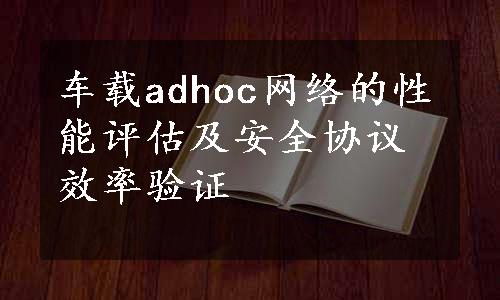 车载adhoc网络的性能评估及安全协议效率验证